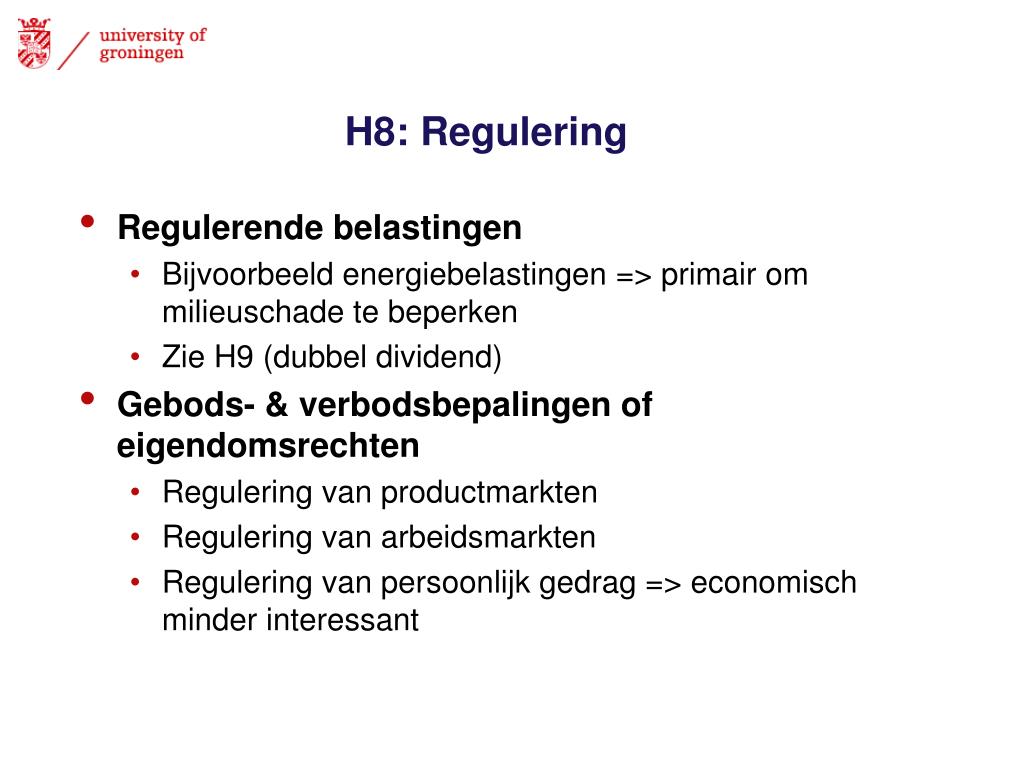 university of groningen

H8: Regulering

• Regulerende belastingen
  • Bijvoorbeeld energiebelastingen => primair om milieuschade te beperken
  • Zie H9 (dubbel dividend)
• Gebods- & verbodsbepalingen of eigendomsrechten
  • Regulering van productmarkten
  • Regulering van arbeidsmarkten
  • Regulering van persoonlijk gedrag => economisch minder interessant